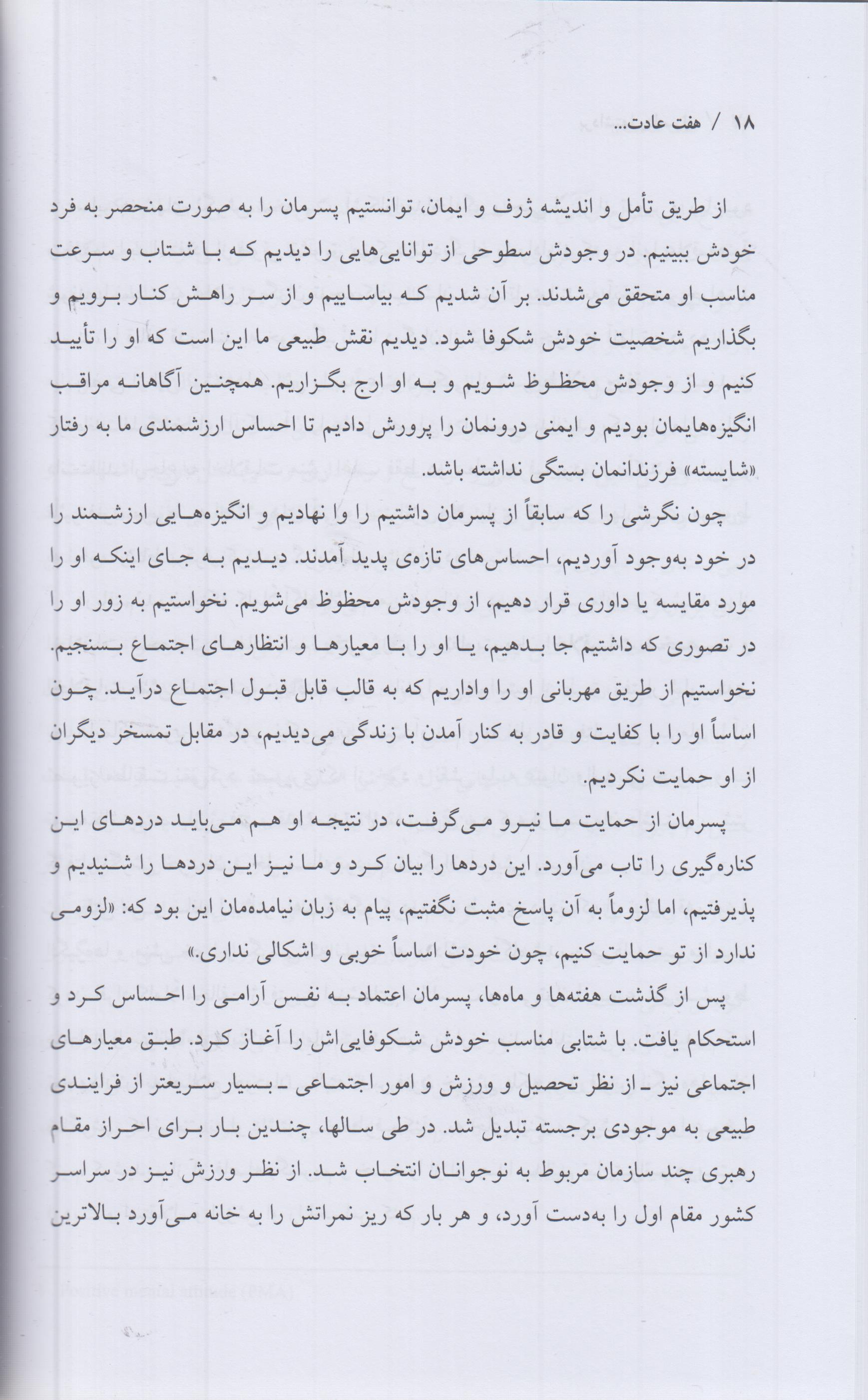 ۱۸ / هفت عادت...

از طریق تأمل و اندیشه ژرف و ایمان، توانستیم پسرمان را به صورت منحصر به فرد خودش ببینیم. در وجودش سطوحی از توانایی‌هایی را دیدیم که با شتاب و سرعت مناسب او متحقق می‌شدند. بر آن شدیم که بیاساییم و از سر راهش کنار برویم و بگذاریم شخصیت خودش شکوفا شود. دیدیم نقش طبیعی ما این است که او را تأیید کنیم و از وجودش محظوظ شویم و به او ارج بگزاریم. همچنین آگاهانه مراقب انگیزه‌هایمان بودیم و ایمنی درونمان را پرورش دادیم تا احساس ارزشمندی ما به رفتار «شایسته» فرزندانمان بستگی نداشته باشد.

چون نگرشی را که سابقاً از پسرمان داشتیم را وا نهادیم و انگیزه‌هایی ارزشمند را در خود به‌وجود آوردیم، احساس‌های تازه‌ی پدید آمدند. دیدیم به جای اینکه او را مورد مقایسه یا داوری قرار دهیم، از وجودش محظوظ می‌شویم. نخواستیم به زور او را در تصوری که داشتیم جا بدهیم، یا او را با معیارها و انتظارهای اجتماع بسنجیم. نخواستیم از طریق مهربانی او را واداریم که به قالب قابل قبول اجتماع درآید. چون اساساً او را با کفایت و قادر به کنار آمدن با زندگی می‌دیدیم، در مقابل تمسخر دیگران از او حمایت نکردیم.

پسرمان از حمایت ما نیرو می‌گرفت، در نتیجه او هم می‌باید دردهای این کناره‌گیری را تاب می‌آورد. این دردها را بیان کرد و ما نیز این دردها را شنیدیم و پذیرفتیم، اما لزوماً به آن پاسخ مثبت نگفتیم، پیام به زبان نیامده‌مان این بود که: «لزومی ندارد از تو حمایت کنیم، چون خودت اساساً خوبی و اشکالی نداری.»

پس از گذشت هفته‌ها و ماه‌ها، پسرمان اعتماد به نفس آرامی را احساس کرد و استحکام یافت. با شتابی مناسب خودش شکوفایی‌اش را آغاز کرد. طبق معیارهای اجتماعی نیز ـ از نظر تحصیل و ورزش و امور اجتماعی ـ بسیار سریعتر از فرایندی طبیعی به موجودی برجسته تبدیل شد. در طی سالها، چندین بار برای احراز مقام رهبری چند سازمان مربوط به نوجوانان انتخاب شد. از نظر ورزش نیز در سراسر کشور مقام اول را به‌دست آورد، و هر بار که ریز نمراتش را به خانه می‌آورد بالاترین